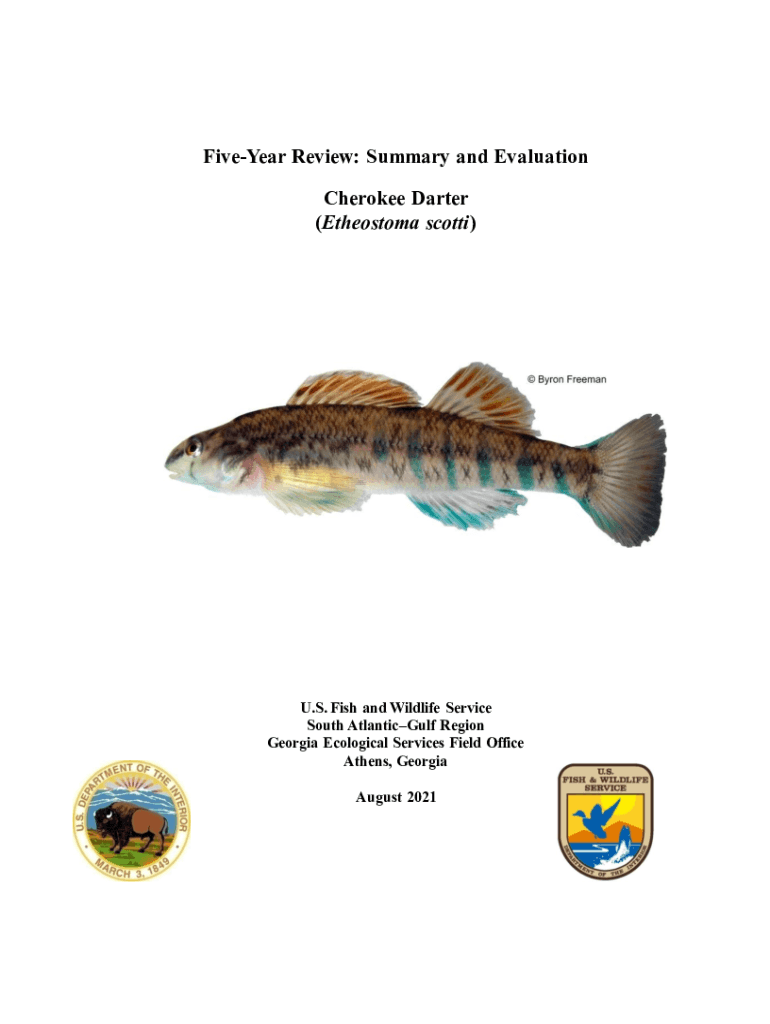 Five-Year Review: Summary and Evaluation

Cherokee Darter
(Etheostoma scotti)

© Byron Freeman

U.S. Fish and Wildlife Service
South Atlantic–Gulf Region
Georgia Ecological Services Field Office
Athens, Georgia

August 2021

U.S. DEPARTMENT OF THE INTERIOR
MARCH 3, 1849

U.S. FISH & WILDLIFE SERVICE
DEPARTMENT OF THE INTERIOR